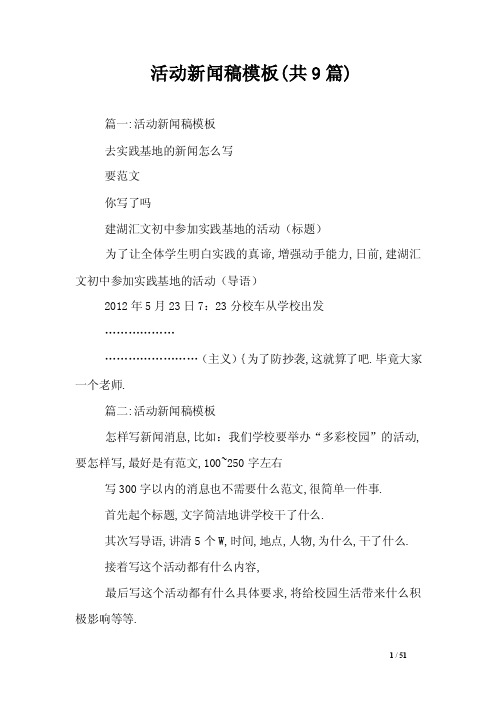 活动新闻稿模板(共9篇)

篇一:活动新闻稿模板

去实践基地的新闻怎么写

要范文

你写了吗

建湖汇文初中参加实践基地的活动（标题）

为了让全体学生明白实践的真谛,增强动手能力,日前,建湖汇文初中参加实践基地的活动（导语）

2012年5月23日7：23分校车从学校出发

………………

……………………（主义）{为了防抄袭,这就算了吧.毕竟大家一个老师.

篇二:活动新闻稿模板

怎样写新闻消息,比如：我们学校要举办“多彩校园”的活动,要怎样写,最好是有范文,100~250字左右

写300字以内的消息也不需要什么范文,很简单一件事.

首先起个标题,文字简洁地讲学校干了什么.

其次写导语,讲清5个W,时间,地点,人物,为什么,干了什么.

接着写这个活动都有什么内容,

最后写这个活动都有什么具体要求,将给校园生活带来什么积极影响等等.

1 / 51